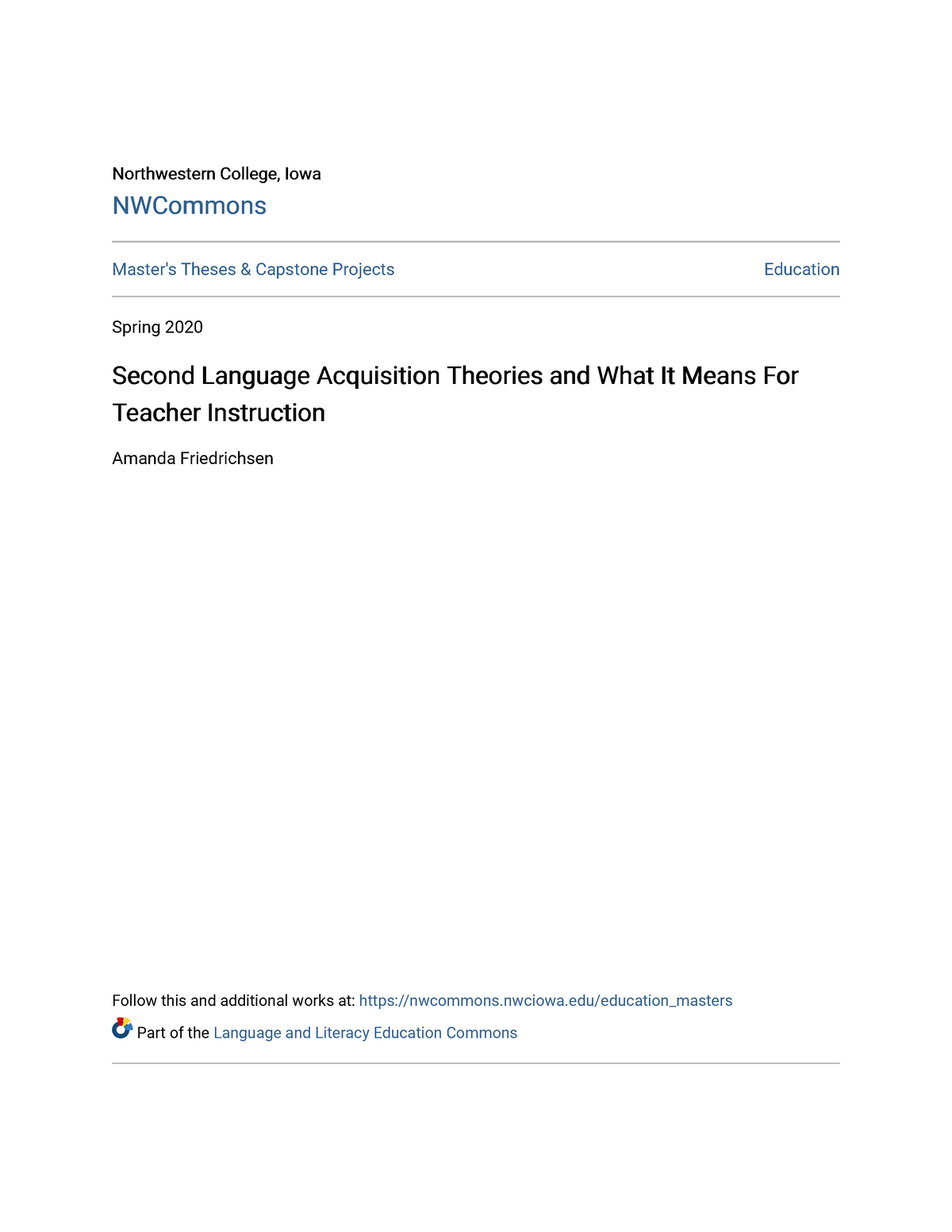 Northwestern College, Iowa
NWCommons

Master's Theses & Capstone Projects

Education

Spring 2020

Second Language Acquisition Theories and What It Means For Teacher Instruction

Amanda Friedrichsen

Follow this and additional works at: https://nwcommons.nwciowa.edu/education_masters

Part of the Language and Literacy Education Commons